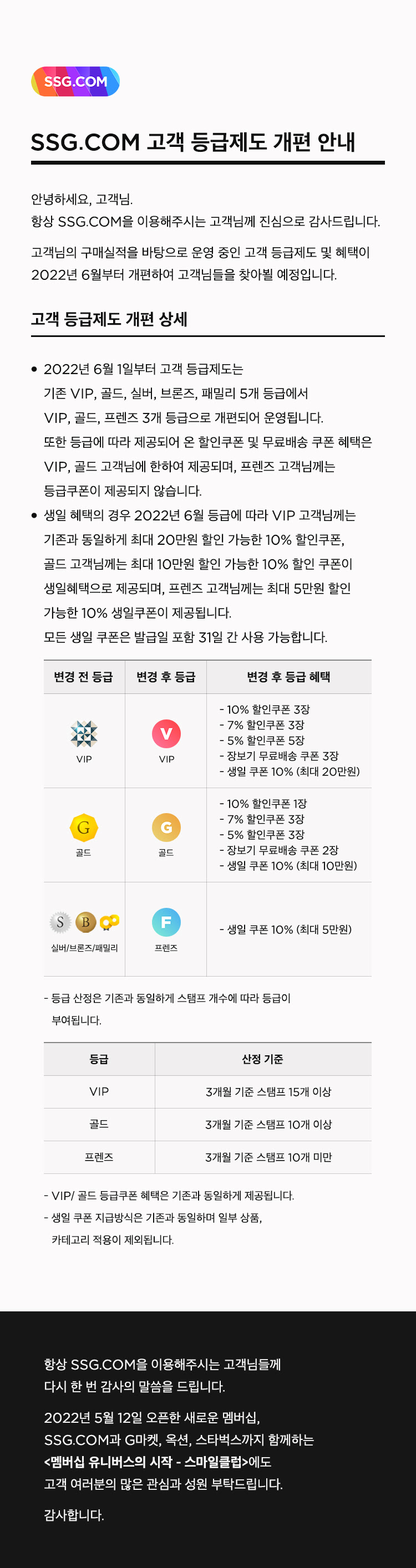 SSG.COM

SSG.COM 고객 등급제도 개편 안내

안녕하세요, 고객님.
항상 SSG.COM을 이용해주시는 고객님께 진심으로 감사드립니다.

고객님의 구매실적을 바탕으로 운영 중인 고객 등급제도 및 혜택이 2022년 6월부터 개편하여 고객님들을 찾아뵐 예정입니다.

고객 등급제도 개편 상세

• 2022년 6월 1일부터 고객 등급제도는 기존 VIP, 골드, 실버, 브론즈, 패밀리 5개 등급에서 VIP, 골드, 프렌즈 3개 등급으로 개편되어 운영됩니다. 또한 등급에 따라 제공되어 온 할인쿠폰 및 무료배송 쿠폰 혜택은 VIP, 골드 고객님에 한하여 제공되며, 프렌즈 고객님께는 등급쿠폰이 제공되지 않습니다.
• 생일 혜택의 경우 2022년 6월 등급에 따라 VIP 고객님께는 기존과 동일하게 최대 20만원 할인 가능한 10% 할인쿠폰, 골드 고객님께는 최대 10만원 할인 가능한 10% 할인 쿠폰이 생일혜택으로 제공되며, 프렌즈 고객님께는 최대 5만원 할인 가능한 10% 생일쿠폰이 제공됩니다. 모든 생일 쿠폰은 발급일 포함 31일 간 사용 가능합니다.

| 변경 전 등급 | 변경 후 등급 | 변경 후 등급 혜택 |
|---|---|---|
| VIP | V VIP | - 10% 할인쿠폰 3장 - 7% 할인쿠폰 3장 - 5% 할인쿠폰 5장 - 장보기 무료배송 쿠폰 3장 - 생일 쿠폰 10% (최대 20만원) |
| G 골드 | G 골드 | - 10% 할인쿠폰 1장 - 7% 할인쿠폰 3장 - 5% 할인쿠폰 3장 - 장보기 무료배송 쿠폰 2장 - 생일 쿠폰 10% (최대 10만원) |
| S B 실버/브론즈/패밀리 | F 프렌즈 | - 생일 쿠폰 10% (최대 5만원) |

- 등급 산정은 기존과 동일하게 스탬프 개수에 따라 등급이 부여됩니다.

| 등급 | 산정 기준 |
|---|---|
| VIP | 3개월 기준 스탬프 15개 이상 |
| 골드 | 3개월 기준 스탬프 10개 이상 |
| 프렌즈 | 3개월 기준 스탬프 10개 미만 |

- VIP/ 골드 등급쿠폰 혜택은 기존과 동일하게 제공됩니다.
- 생일 쿠폰 지급방식은 기존과 동일하며 일부 상품, 카테고리 적용이 제외됩니다.

항상 SSG.COM을 이용해주시는 고객님들께 다시 한 번 감사의 말씀을 드립니다.

2022년 5월 12일 오픈한 새로운 멤버십, SSG.COM과 G마켓, 옥션, 스타벅스까지 함께하는 <멤버십 유니버스의 시작 - 스마일클럽>에도 고객 여러분의 많은 관심과 성원 부탁드립니다.

감사합니다.